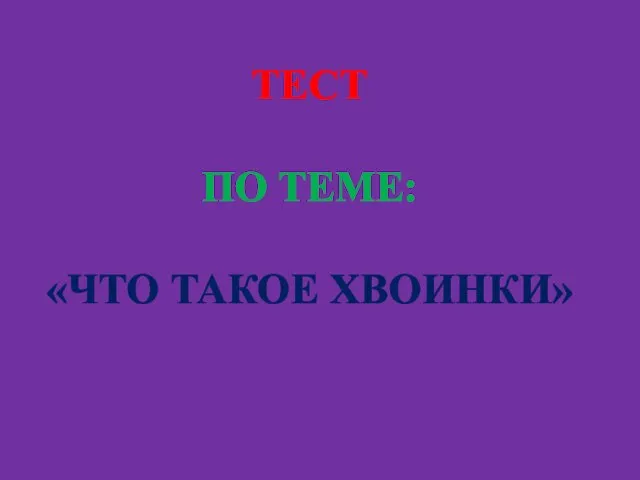 ТЕСТ

ПО ТЕМЕ:

«ЧТО ТАКОЕ ХВОИНКИ»